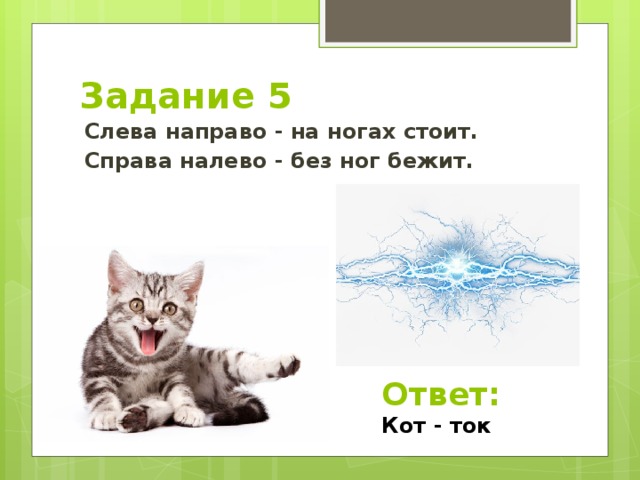 Задание 5

Слева направо - на ногах стоит.
Справа налево - без ног бежит.

Ответ:
Кот - ток